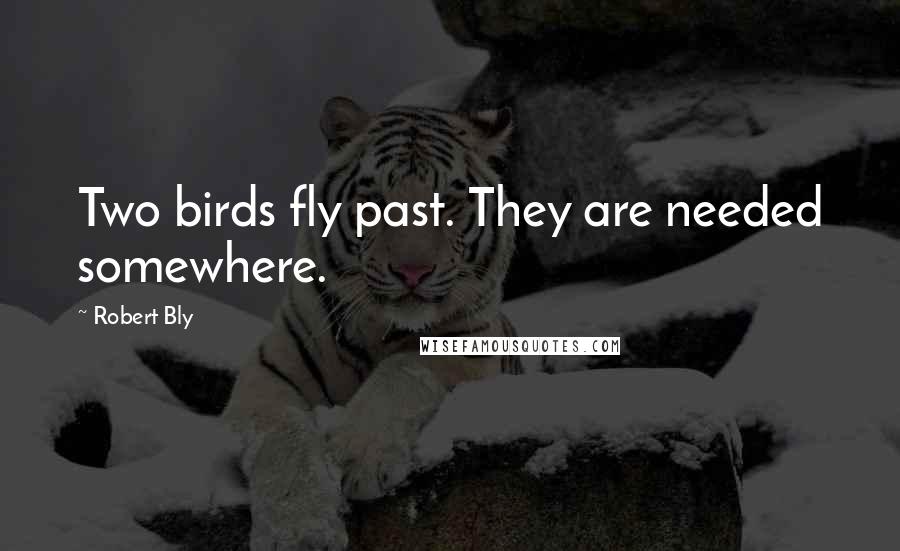 Two birds fly past. They are needed somewhere.

~ Robert Bly

WISEFAMOUSQUOTES.COM